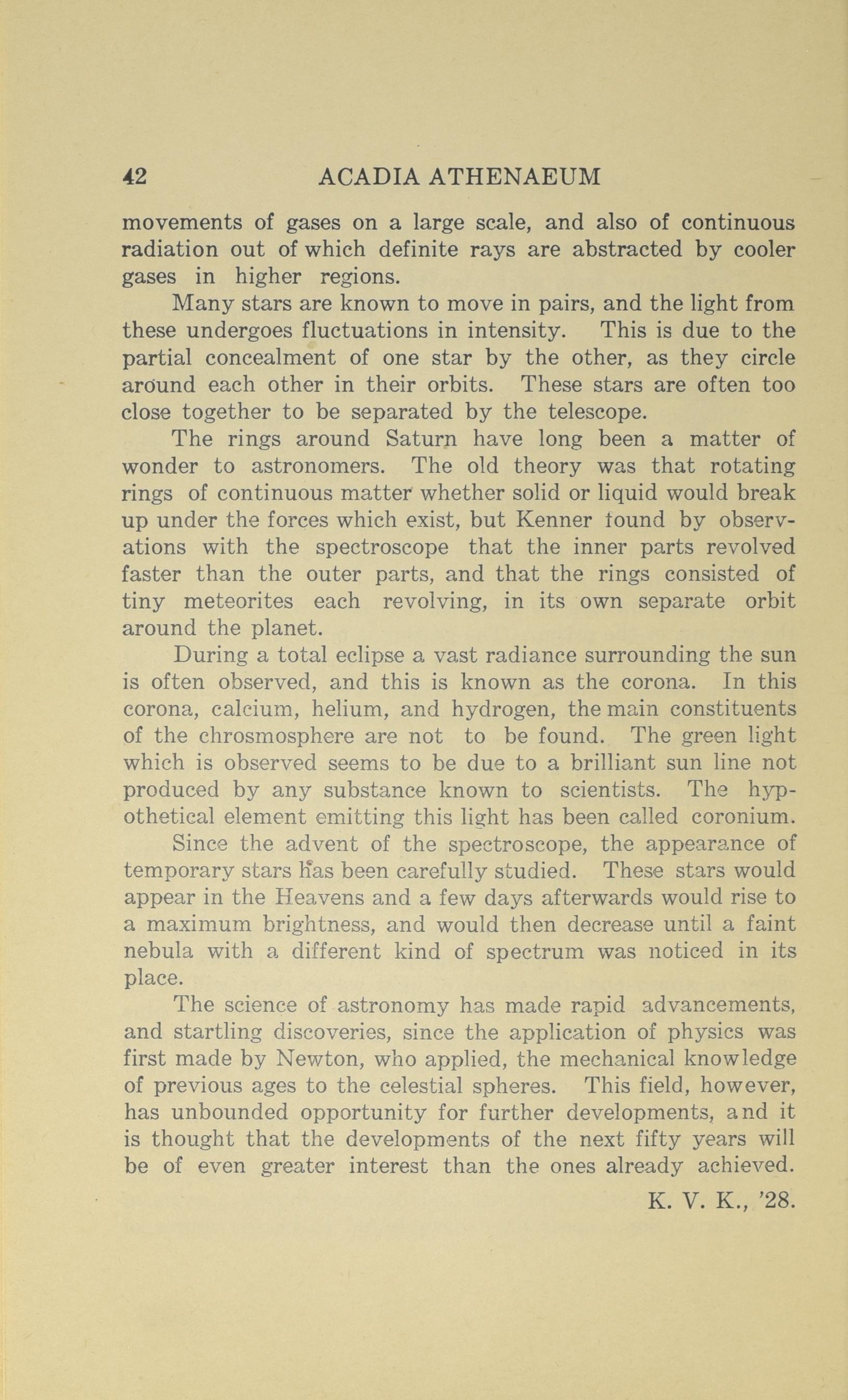 42 ACADIA ATHENAEUM

movements of gases on a large scale, and also of continuous radiation out of which definite rays are abstracted by cooler gases in higher regions.

Many stars are known to move in pairs, and the light from these undergoes fluctuations in intensity. This is due to the partial concealment of one star by the other, as they circle around each other in their orbits. These stars are often too close together to be separated by the telescope.

The rings around Saturn have long been a matter of wonder to astronomers. The old theory was that rotating rings of continuous matter whether solid or liquid would break up under the forces which exist, but Kenner found by observations with the spectroscope that the inner parts revolved faster than the outer parts, and that the rings consisted of tiny meteorites each revolving, in its own separate orbit around the planet.

During a total eclipse a vast radiance surrounding the sun is often observed, and this is known as the corona. In this corona, calcium, helium, and hydrogen, the main constituents of the chrosmosphere are not to be found. The green light which is observed seems to be due to a brilliant sun line not produced by any substance known to scientists. The hypothetical element emitting this light has been called coronium.

Since the advent of the spectroscope, the appearance of temporary stars has been carefully studied. These stars would appear in the Heavens and a few days afterwards would rise to a maximum brightness, and would then decrease until a faint nebula with a different kind of spectrum was noticed in its place.

The science of astronomy has made rapid advancements, and startling discoveries, since the application of physics was first made by Newton, who applied, the mechanical knowledge of previous ages to the celestial spheres. This field, however, has unbounded opportunity for further developments, and it is thought that the developments of the next fifty years will be of even greater interest than the ones already achieved.

K. V. K., '28.